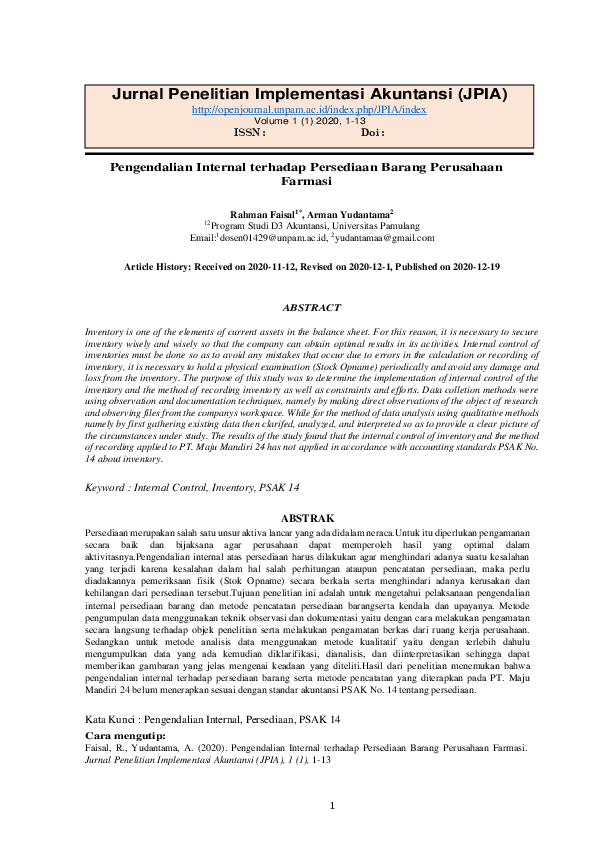 Jurnal Penelitian Implementasi Akuntansi (JPIA)
http://openjournal.unpam.ac.id/index.php/JPIA/index
Volume 1 (1) 2020, 1-13
ISSN : Doi :

Pengendalian Internal terhadap Persediaan Barang Perusahaan Farmasi

Rahman Faisal$^{1*}$, Arman Yudantama$^{2}$
$^{12}$Program Studi D3 Akuntansi, Universitas Pamulang
Email:$^{1}$dosen01429@unpam.ac.id, $^{2}$yudantamaa@gmail.com

Article History: Received on 2020-11-12, Revised on 2020-12-1, Published on 2020-12-19

ABSTRACT

Inventory is one of the elements of current assets in the balance sheet. For this reason, it is necessary to secure inventory wisely and wisely so that the company can obtain optimal results in its activities. Internal control of inventories must be done so as to avoid any mistakes that occur due to errors in the calculation or recording of inventory, it is necessary to hold a physical examination (Stock Opname) periodically and avoid any damage and loss from the inventory. The purpose of this study was to determine the implementation of internal control of the inventory and the method of recording inventory as well as constraints and efforts. Data colletion methods were using observation and documentation techniques, namely by making direct observations of the object of research and observing files from the companys workspace. While for the method of data analysis using qualitative methods namely by first gathering existing data then clarifed, analyzed, and interpreted so as to provide a clear picture of the circumstances under study. The results of the study found that the internal control of inventory and the method of recording applied to PT. Maju Mandiri 24 has not applied in accordance with accounting standards PSAK No. 14 about inventory.

Keyword : Internal Control, Inventory, PSAK 14

ABSTRAK

Persediaan merupakan salah satu unsur aktiva lancar yang ada didalam neraca.Untuk itu diperlukan pengamanan secara baik dan bijaksana agar perusahaan dapat memperoleh hasil yang optimal dalam aktivitasnya.Pengendalian internal atas persediaan harus dilakukan agar menghindari adanya suatu kesalahan yang terjadi karena kesalahan dalam hal salah perhitungan ataupun pencatatan persediaan, maka perlu diadakannya pemeriksaan fisik (Stok Opname) secara berkala serta menghindari adanya kerusakan dan kehilangan dari persediaan tersebut.Tujuan penelitian ini adalah untuk mengetahui pelaksanaan pengendalian internal persediaan barang dan metode pencatatan persediaan barangserta kendala dan upayanya. Metode pengumpulan data menggunakan teknik observasi dan dokumentasi yaitu dengan cara melakukan pengamatan secara langsung terhadap objek penelitian serta melakukan pengamatan berkas dari ruang kerja perusahaan. Sedangkan untuk metode analisis data menggunakan metode kualitatif yaitu dengan terlebih dahulu mengumpulkan data yang ada kemudian diklarifikasi, dianalisis, dan diinterpretasikan sehingga dapat memberikan gambaran yang jelas mengenai keadaan yang diteliti.Hasil dari penelitian menemukan bahwa pengendalian internal terhadap persediaan barang serta metode pencatatan yang diterapkan pada PT. Maju Mandiri 24 belum menerapkan sesuai dengan standar akuntansi PSAK No. 14 tentang persediaan.

Kata Kunci : Pengendalian Internal, Persediaan, PSAK 14

Cara mengutip:
Faisal, R., Yudantama, A. (2020). Pengendalian Internal terhadap Persediaan Barang Perusahaan Farmasi. Jurnal Penelitian Implementasi Akuntansi (JPIA), 1 (1), 1-13

1